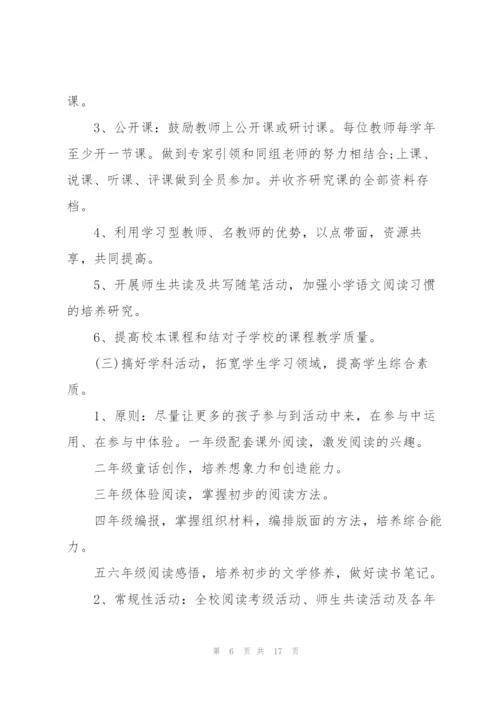 课。

3、公开课：鼓励教师上公开课或研讨课。每位教师每学年至少开一节课。做到专家引领和同组老师的努力相结合;上课、说课、听课、评课做到全员参加。并收齐研究课的全部资料存档。

4、利用学习型教师、名教师的优势，以点带面，资源共享，共同提高。

5、开展师生共读及共写随笔活动，加强小学语文阅读习惯的培养研究。

6、提高校本课程和结对子学校的课程教学质量。

(三)搞好学科活动，拓宽学生学习领域，提高学生综合素质。

1、原则：尽量让更多的孩子参与到活动中来，在参与中运用、在参与中体验。一年级配套课外阅读，激发阅读的兴趣。

二年级童话创作，培养想象力和创造能力。

三年级体验阅读，掌握初步的阅读方法。

四年级编报，掌握组织材料，编排版面的方法，培养综合能力。

五六年级阅读感悟，培养初步的文学修养，做好读书笔记。

2、常规性活动：全校阅读考级活动、师生共读活动及各年

第 6 页 共 17 页